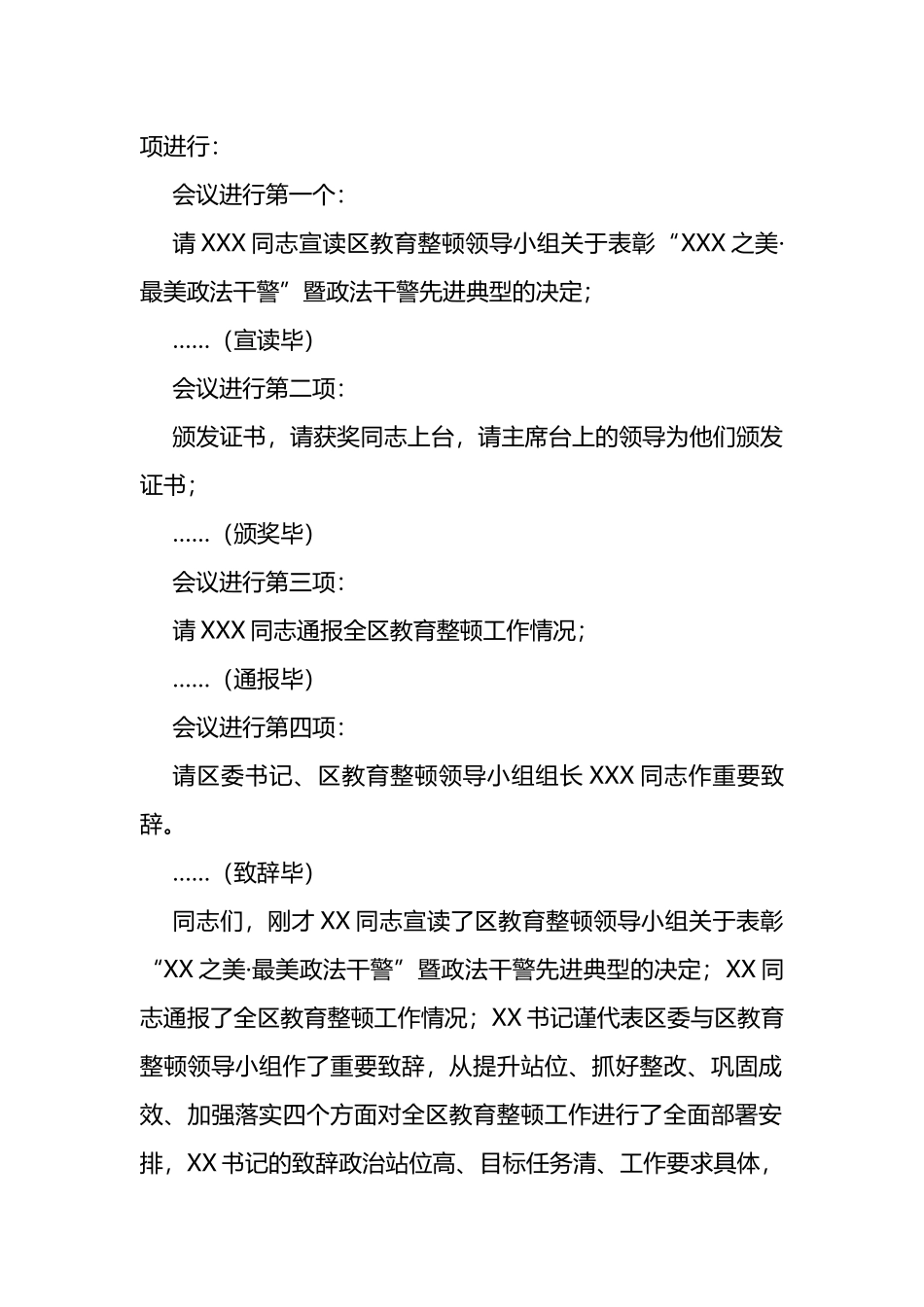 项进行：

会议进行第一个：

请 XXX 同志宣读区教育整顿领导小组关于表彰“XXX 之美·最美政法干警”暨政法干警先进典型的决定；

……（宣读毕）

会议进行第二项：

颁发证书，请获奖同志上台，请主席台上的领导为他们颁发证书；

……（颁奖毕）

会议进行第三项：

请 XXX 同志通报全区教育整顿工作情况；

……（通报毕）

会议进行第四项：

请区委书记、区教育整顿领导小组组长 XXX 同志作重要致辞。

……（致辞毕）

同志们，刚才 XX 同志宣读了区教育整顿领导小组关于表彰“XX 之美·最美政法干警”暨政法干警先进典型的决定；XX 同志通报了全区教育整顿工作情况；XX 书记谨代表区委与区教育整顿领导小组作了重要致辞，从提升站位、抓好整改、巩固成效、加强落实四个方面对全区教育整顿工作进行了全面部署安排，XX 书记的致辞政治站位高、目标任务清、工作要求具体，